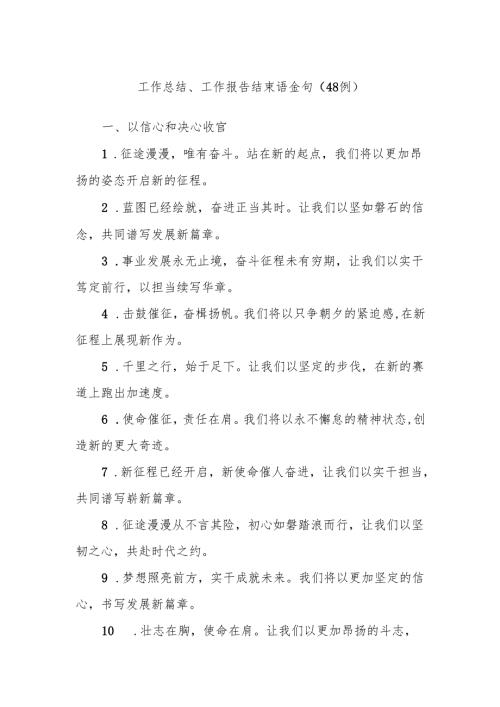 工作总结、工作报告结束语金句（48例）

一、以信心和决心收官

1．征途漫漫，唯有奋斗。站在新的起点，我们将以更加昂扬的姿态开启新的征程。

2．蓝图已经绘就，奋进正当其时。让我们以坚如磐石的信念，共同谱写发展新篇章。

3．事业发展永无止境，奋斗征程未有穷期，让我们以实干笃定前行，以担当续写华章。

4．击鼓催征，奋楫扬帆。我们将以只争朝夕的紧迫感，在新征程上展现新作为。

5．千里之行，始于足下。让我们以坚定的步伐，在新的赛道上跑出加速度。

6．使命催征，责任在肩。我们将以永不懈怠的精神状态，创造新的更大奇迹。

7．新征程已经开启，新使命催人奋进，让我们以实干担当，共同谱写崭新篇章。

8．征途漫漫从不言其险，初心如磐踏浪而行，让我们以坚韧之心，共赴时代之约。

9．梦想照亮前方，实干成就未来。我们将以更加坚定的信心，书写发展新篇章。

10 ．壮志在胸，使命在肩。让我们以更加昂扬的斗志，